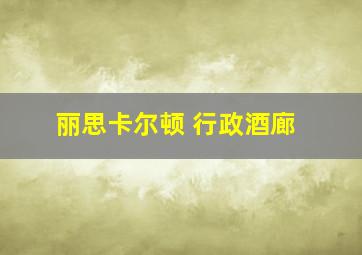 丽思卡尔顿 行政酒廊